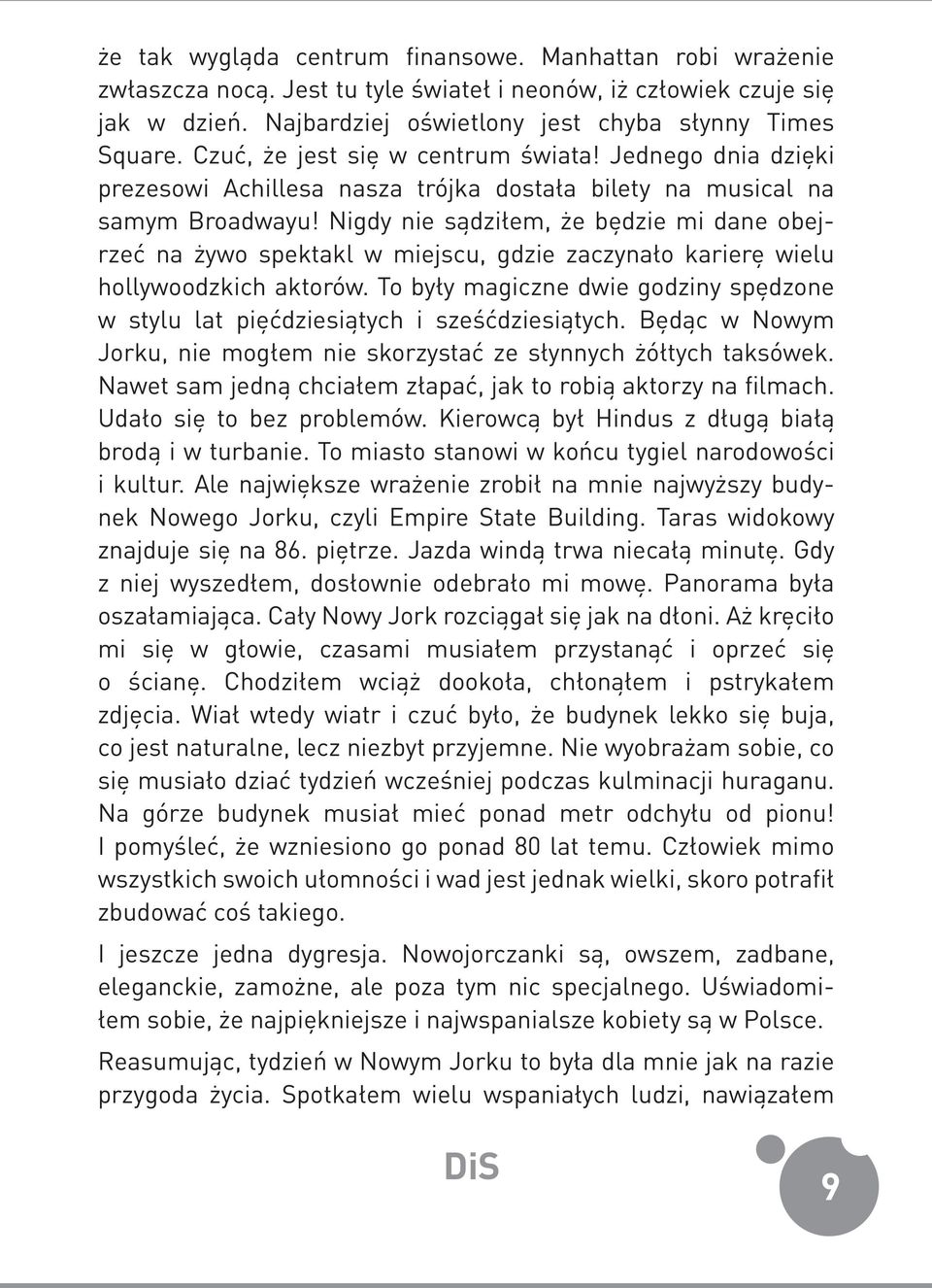 że tak wygląda centrum finansowe. Manhattan robi wrażenie zwłaszcza nocą. Jest tu tyle świateł i neonów, iż człowiek czuje się jak w dzień. Najbardziej oświetlony jest chyba słynny Times Square. Czuć, że jest się w centrum świata! Jednego dnia dzięki prezesowi Achillesa nasza trójka dostała bilety na musical na samym Broadwayu! Nigdy nie sądziłem, że będzie mi dane obejrzeć na żywo spektakl w miejscu, gdzie zaczynało karierę wielu hollywoodzkich aktorów. To były magiczne dwie godziny spędzone w stylu lat pięćdziesiątych i sześćdziesiątych. Będąc w Nowym Jorku, nie mogłem nie skorzystać ze słynnych żółtych taksówek. Nawet sam jedną chciałem złapać, jak to robią aktorzy na filmach. Udało się to bez problemów. Kierowcą był Hindus z długą białą brodą i w turbanie. To miasto stanowi w końcu tygiel narodowości i kultur. Ale największe wrażenie zrobił na mnie najwyższy budynek Nowego Jorku, czyli Empire State Building. Taras widokowy znajduje się na 86. piętrze. Jazda windą trwa niecałą minutę. Gdy z niej wyszedłem, dosłownie odebrało mi mowę. Panorama była oszałamiająca. Cały Nowy Jork rozciągał się jak na dłoni. Aż kręciło mi się w głowie, czasami musiałem przystanąć i oprzeć się o ścianę. Chodziłem wciąż dookoła, chłonąłem i pstrykałem zdjęcia. Wiał wtedy wiatr i czuć było, że budynek lekko się buja, co jest naturalne, lecz niezbyt przyjemne. Nie wyobrażam sobie, co się musiało dziać tydzień wcześniej podczas kulminacji huraganu. Na górze budynek musiał mieć ponad metr odchyłu od pionu! I pomyśleć, że wzniesiono go ponad 80 lat temu. Człowiek mimo wszystkich swoich ułomności i wad jest jednak wielki, skoro potrafił zbudować coś takiego.

I jeszcze jedna dygresja. Nowojorczanki są, owszem, zadbane, eleganckie, zamożne, ale poza tym nic specjalnego. Uświadomiłem sobie, że najpiękniejsze i najwspanialsze kobiety są w Polsce.

Reasumując, tydzień w Nowym Jorku to była dla mnie jak na razie przygoda życia. Spotkałem wielu wspaniałych ludzi, nawiązałem

DiS

9